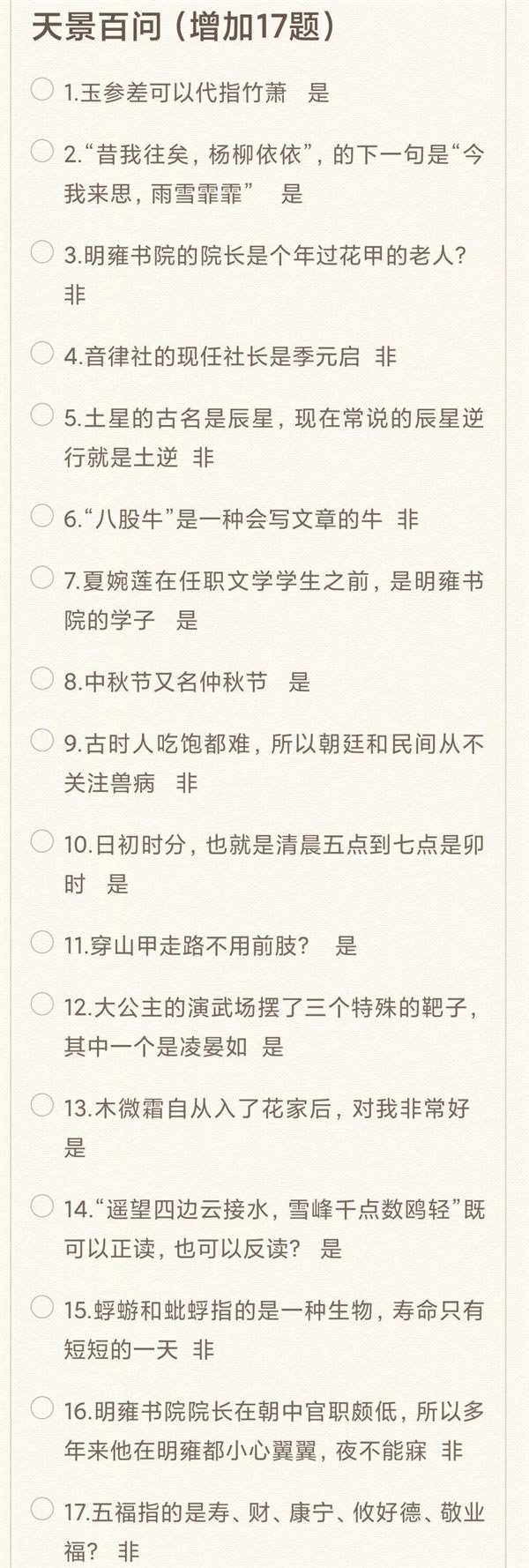 天景百问（增加17题）

1.玉参差可以代指竹萧 是

2.“昔我往矣，杨柳依依”，的下一句是“今我来思，雨雪霏霏” 是

3.明雍书院的院长是个年过花甲的老人？ 非

4.音律社的现任社长是季元启 非

5.土星的古名是辰星，现在常说的辰星逆行就是土逆 非

6.“八股牛”是一种会写文章的牛 非

7.夏婉莲在任职文学学生之前，是明雍书院的学子 是

8.中秋节又名仲秋节 是

9.古时人吃饱都难，所以朝廷和民间从不关注兽病 非

10.日初时分，也就是清晨五点到七点是卯时 是

11.穿山甲走路不用前肢？ 是

12.大公主的演武场摆了三个特殊的靶子，其中一个是凌晏如 是

13.木微霜自从入了花家后，对我非常好 是

14.“遥望四边云接水，雪峰千点数鸥轻”既可以正读，也可以反读？ 是

15.蜉蝣和蚍蜉指的是一种生物，寿命只有短短的一天 非

16.明雍书院院长在朝中官职颇低，所以多年来他在明雍都小心翼翼，夜不能寐 非

17.五福指的是寿、财、康宁、攸好德、敬业福？ 非